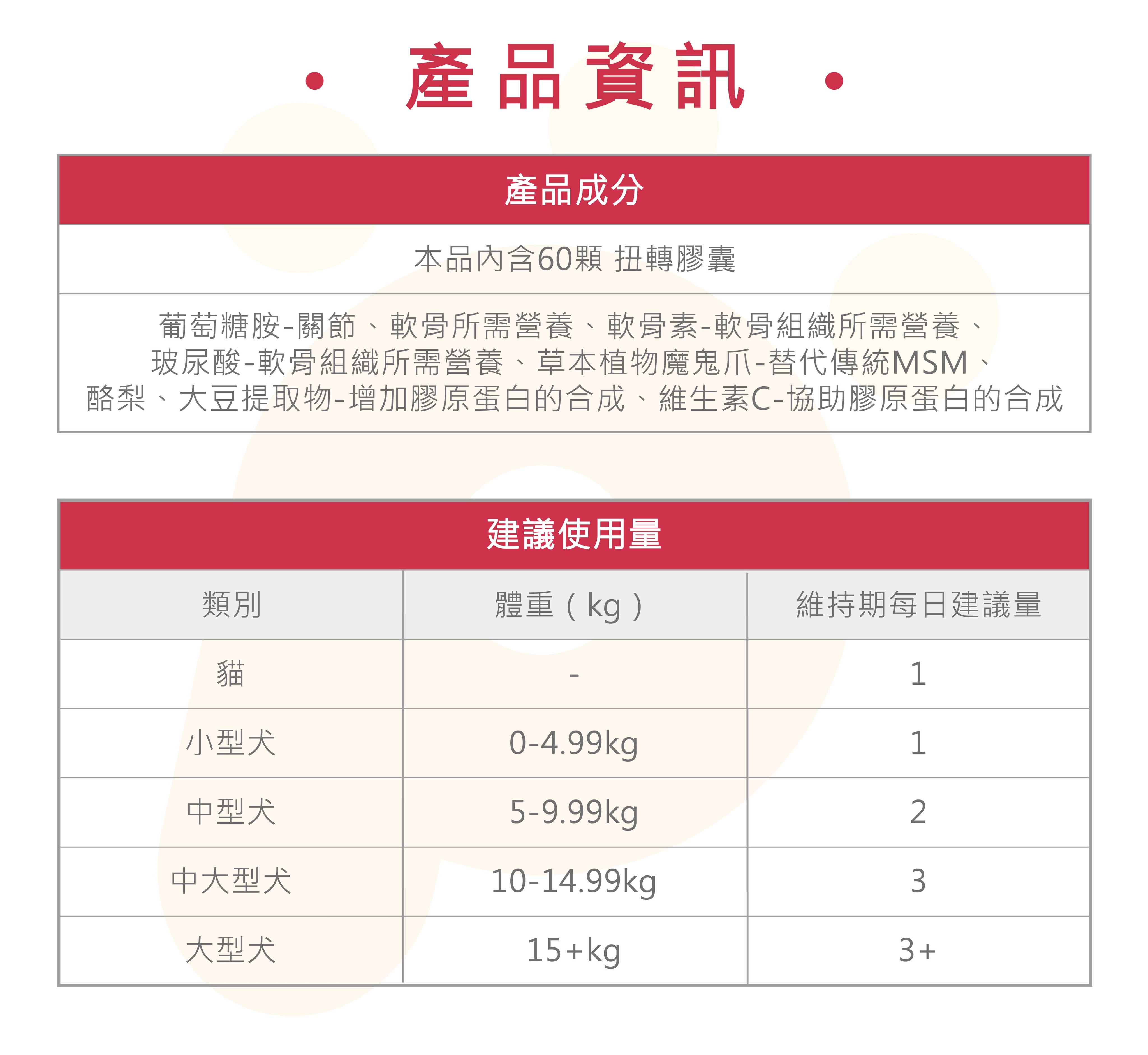 • 產品資訊 •

產品成分

本品內含60顆 扭轉膠囊

葡萄糖胺-關節、軟骨所需營養、軟骨素-軟骨組織所需營養、玻尿酸-軟骨組織所需營養、草本植物魔鬼爪-替代傳統MSM、酪梨、大豆提取物-增加膠原蛋白的合成、維生素C-協助膠原蛋白的合成

建議使用量

| 類別 | 體重（kg） | 維持期每日建議量 |
|---|---|---|
| 貓 | - | 1 |
| 小型犬 | 0-4.99kg | 1 |
| 中型犬 | 5-9.99kg | 2 |
| 中大型犬 | 10-14.99kg | 3 |
| 大型犬 | 15+kg | 3+ |